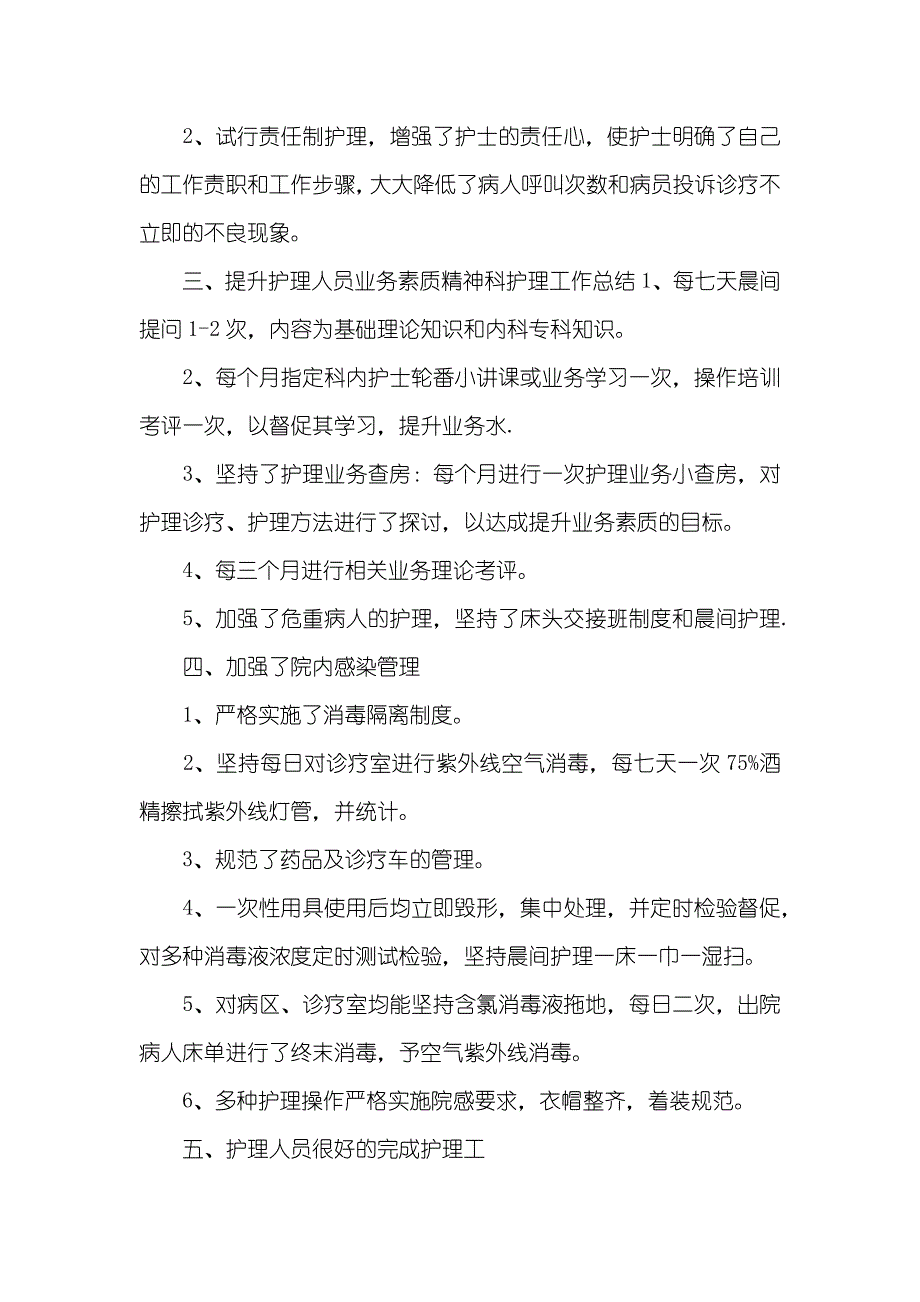 2、试行责任制护理，增强了护士的责任心，使护士明确了自己的工作责职和工作步骤，大大降低了病人呼叫次数和病员投诉诊疗不立即的不良现象。

三、提升护理人员业务素质精神科护理工作总结 1、每七天晨间提问 1-2 次，内容为基础理论知识和内科专科知识。

2、每个月指定科内护士轮番小讲课或业务学习一次，操作培训考评一次，以督促其学习，提升业务水.

3、坚持了护理业务查房：每个月进行一次护理业务小查房，对护理诊疗、护理方法进行了探讨，以达成提升业务素质的目标。

4、每三个月进行相关业务理论考评。

5、加强了危重病人的护理，坚持了床头交接班制度和晨间护理.

四、加强了院内感染管理

1、严格实施了消毒隔离制度。

2、坚持每日对诊疗室进行紫外线空气消毒，每七天一次 75%酒精擦拭紫外线灯管，并统计。

3、规范了药品及诊疗车的管理。

4、一次性用具使用后均立即毁形，集中处理，并定时检验督促，对多种消毒液浓度定时测试检验，坚持晨间护理一床一巾一湿扫。

5、对病区、诊疗室均能坚持含氯消毒液拖地，每日二次，出院病人床单进行了终末消毒，予空气紫外线消毒。

6、多种护理操作严格实施院感要求，衣帽整齐，着装规范。

五、护理人员很好的完成护理工